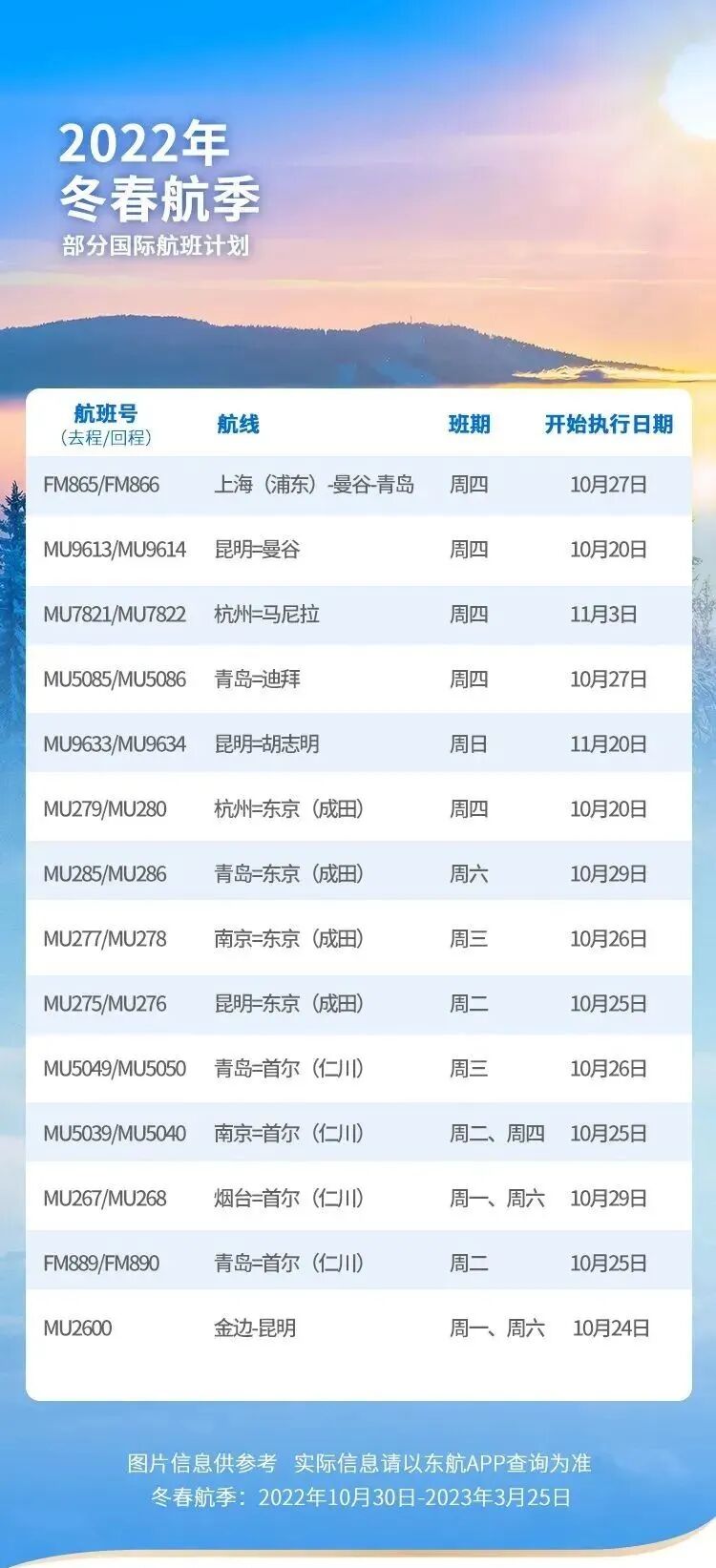 2022年
冬春航季
部分国际航班计划

| 航班号（去程/回程） | 航线 | 班期 | 开始执行日期 |
|---|---|---|---|
| FM865/FM866 | 上海（浦东）-曼谷-青岛 | 周四 | 10月27日 |
| MU9613/MU9614 | 昆明=曼谷 | 周四 | 10月20日 |
| MU7821/MU7822 | 杭州=马尼拉 | 周四 | 11月3日 |
| MU5085/MU5086 | 青岛=迪拜 | 周四 | 10月27日 |
| MU9633/MU9634 | 昆明=胡志明 | 周日 | 11月20日 |
| MU279/MU280 | 杭州=东京（成田） | 周四 | 10月20日 |
| MU285/MU286 | 青岛=东京（成田） | 周六 | 10月29日 |
| MU277/MU278 | 南京=东京（成田） | 周三 | 10月26日 |
| MU275/MU276 | 昆明=东京（成田） | 周二 | 10月25日 |
| MU5049/MU5050 | 青岛=首尔（仁川） | 周三 | 10月26日 |
| MU5039/MU5040 | 南京=首尔（仁川） | 周二、周四 | 10月25日 |
| MU267/MU268 | 烟台=首尔（仁川） | 周一、周六 | 10月29日 |
| FM889/FM890 | 青岛=首尔（仁川） | 周二 | 10月25日 |
| MU2600 | 金边-昆明 | 周一、周六 | 10月24日 |

图片信息供参考 实际信息请以东航APP查询为准
冬春航季：2022年10月30日-2023年3月25日